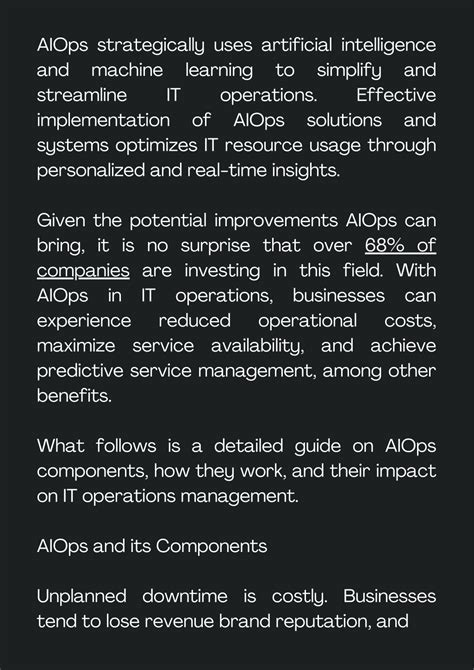 AIOps strategically uses artificial intelligence and machine learning to simplify and streamline IT operations. Effective implementation of AIOps solutions and systems optimizes IT resource usage through personalized and real-time insights.

Given the potential improvements AIOps can bring, it is no surprise that over 68% of companies are investing in this field. With AIOps in IT operations, businesses can experience reduced operational costs, maximize service availability, and achieve predictive service management, among other benefits.

What follows is a detailed guide on AIOps components, how they work, and their impact on IT operations management.

AIOps and its Components

Unplanned downtime is costly. Businesses tend to lose revenue brand reputation, and